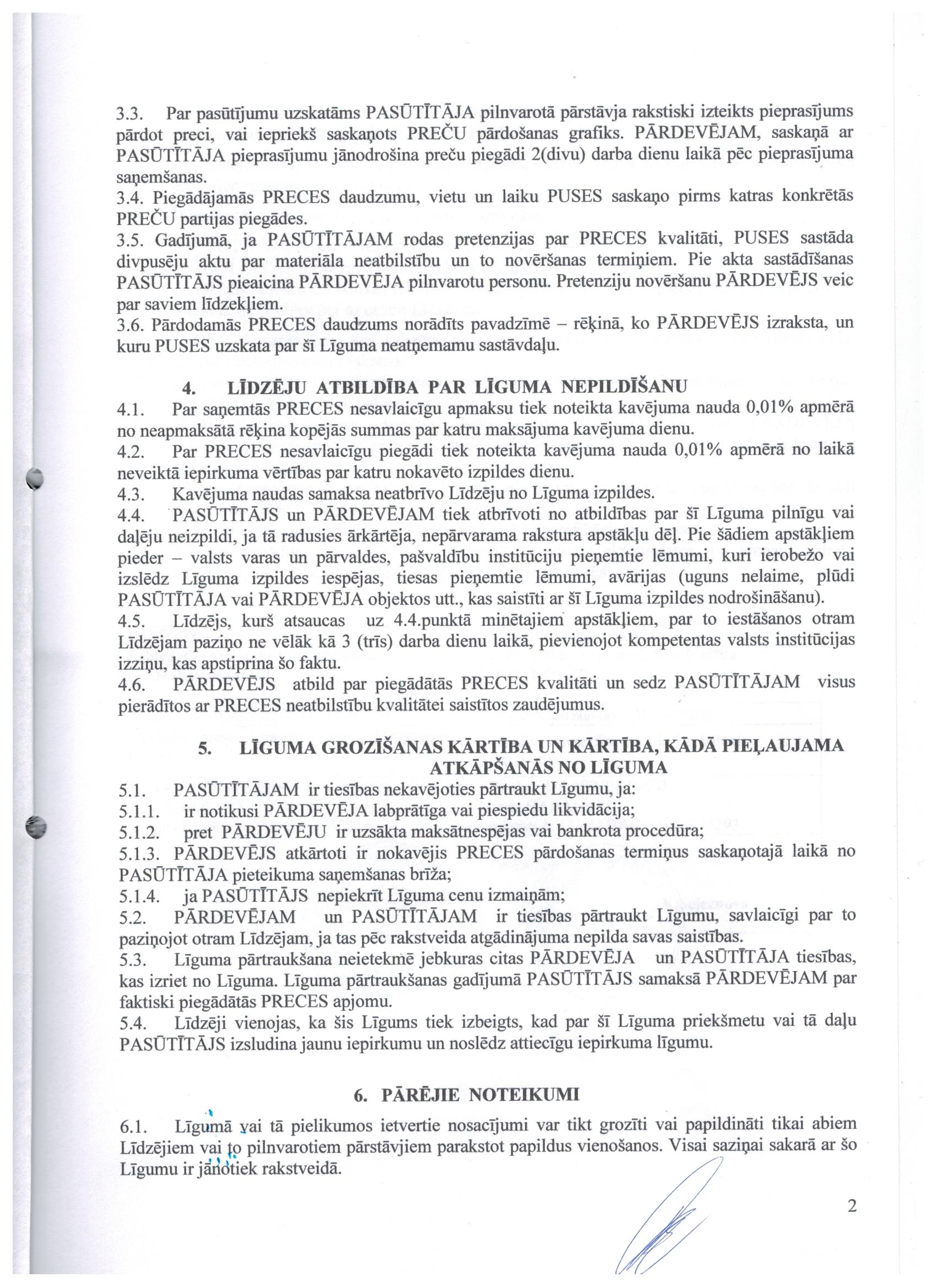 3.3. Par pasūtījumu uzskatāms PASŪTĪTĀJA pilnvarotā pārstāvja rakstiski izteikts pieprasījums pārdot preci, vai iepriekš saskaņots PREČU pārdošanas grafiks. PĀRDEVĒJAM, saskaņā ar PASŪTĪTĀJA pieprasījumu jānodrošina preču piegādi 2(divu) darba dienu laikā pēc pieprasījuma saņemšanas.
3.4. Piegādājamās PRECES daudzumu, vietu un laiku PUSES saskaņo pirms katras konkrētās PREČU partijas piegādes.
3.5. Gadījumā, ja PASŪTĪTĀJAM rodas pretenzijas par PRECES kvalitāti, PUSES sastāda divpusēju aktu par materiāla neatbilstību un to novēršanas termiņiem. Pie akta sastādīšanas PASŪTĪTĀJS pieaicina PĀRDEVĒJA pilnvarotu personu. Pretenziju novēršanu PĀRDEVĒJS veic par saviem līdzekļiem.
3.6. Pārdodamās PRECES daudzums norādīts pavadzīmē – rēķinā, ko PĀRDEVĒJS izraksta, un kuru PUSES uzskata par šī Līguma neatņemamu sastāvdaļu.

4. LĪDZĒJU ATBILDĪBA PAR LĪGUMA NEPILDĪŠANU
4.1. Par saņemtās PRECES nesavlaicīgu apmaksu tiek noteikta kavējuma nauda 0,01% apmērā no neapmaksātā rēķina kopējās summas par katru maksājuma kavējuma dienu.
4.2. Par PRECES nesavlaicīgu piegādi tiek noteikta kavējuma nauda 0,01% apmērā no laikā neveiktā iepirkuma vērtības par katru nokavēto izpildes dienu.
4.3. Kavējuma naudas samaksa neatbrīvo Līdzēju no Līguma izpildes.
4.4. PASŪTĪTĀJS un PĀRDEVĒJAM tiek atbrīvoti no atbildības par šī Līguma pilnīgu vai daļēju neizpildi, ja tā radusies ārkārtēja, nepārvarama rakstura apstākļu dēļ. Pie šādiem apstākļiem pieder – valsts varas un pārvaldes, pašvaldību institūciju pieņemtie lēmumi, kuri ierobežo vai izslēdz Līguma izpildes iespējas, tiesas pieņemtie lēmumi, avārijas (uguns nelaime, plūdi PASŪTĪTĀJA vai PĀRDEVĒJA objektos utt., kas saistīti ar šī Līguma izpildes nodrošināšanu).
4.5. Līdzējs, kurš atsaucas uz 4.4.punktā minētajiem apstākļiem, par to iestāšanos otram Līdzējam paziņo ne vēlāk kā 3 (trīs) darba dienu laikā, pievienojot kompetentas valsts institūcijas izziņu, kas apstiprina šo faktu.
4.6. PĀRDEVĒJS atbild par piegādātās PRECES kvalitāti un sedz PASŪTĪTĀJAM visus pierādītos ar PRECES neatbilstību kvalitātei saistītos zaudējumus.

5. LĪGUMA GROZĪŠANAS KĀRTĪBA UN KĀRTĪBA, KĀDĀ PIEĻAUJAMA ATKĀPŠANĀS NO LĪGUMA
5.1. PASŪTĪTĀJAM ir tiesības nekavējoties pārtraukt Līgumu, ja:
5.1.1. ir notikusi PĀRDEVĒJA labprātīga vai piespiedu likvidācija;
5.1.2. pret PĀRDEVĒJU ir uzsākta maksātnespējas vai bankrota procedūra;
5.1.3. PĀRDEVĒJS atkārtoti ir nokavējis PRECES pārdošanas termiņus saskaņotajā laikā no PASŪTĪTĀJA pieteikuma saņemšanas brīža;
5.1.4. ja PASŪTĪTĀJS nepiekrīt Līguma cenu izmaiņām;
5.2. PĀRDEVĒJAM un PASŪTĪTĀJAM ir tiesības pārtraukt Līgumu, savlaicīgi par to paziņojot otram Līdzējam, ja tas pēc rakstveida atgādinājuma nepilda savas saistības.
5.3. Līguma pārtraukšana neietekmē jebkuras citas PĀRDEVĒJA un PASŪTĪTĀJA tiesības, kas izriet no Līguma. Līguma pārtraukšanas gadījumā PASŪTĪTĀJS samaksā PĀRDEVĒJAM par faktiski piegādātās PRECES apjomu.
5.4. Līdzēji vienojas, ka šis Līgums tiek izbeigts, kad par šī Līguma priekšmetu vai tā daļu PASŪTĪTĀJS izsludina jaunu iepirkumu un noslēdz attiecīgu iepirkuma līgumu.

6. PĀRĒJIE NOTEIKUMI
6.1. Līgumā vai tā pielikumos ietvertie nosacījumi var tikt grozīti vai papildināti tikai abiem Līdzējiem vai to pilnvarotiem pārstāvjiem parakstot papildus vienošanos. Visai saziņai sakarā ar šo Līgumu ir jānotiek rakstveidā.

2